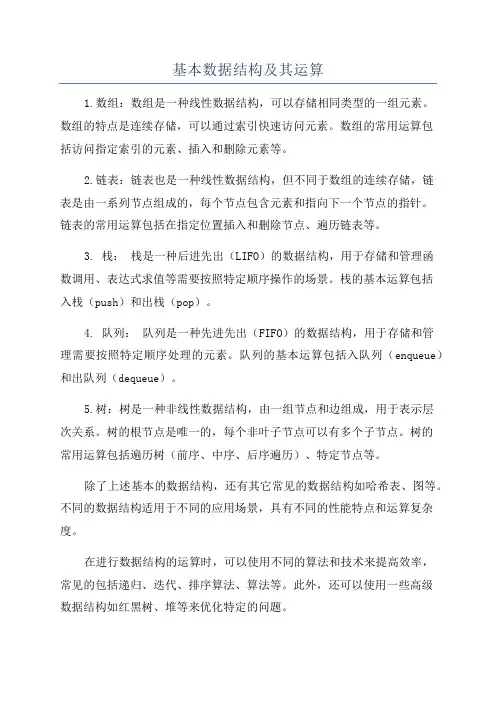 基本数据结构及其运算

1.数组：数组是一种线性数据结构，可以存储相同类型的一组元素。数组的特点是连续存储，可以通过索引快速访问元素。数组的常用运算包括访问指定索引的元素、插入和删除元素等。

2.链表：链表也是一种线性数据结构，但不同于数组的连续存储，链表是由一系列节点组成的，每个节点包含元素和指向下一个节点的指针。链表的常用运算包括在指定位置插入和删除节点、遍历链表等。

3. 栈： 栈是一种后进先出（LIFO）的数据结构，用于存储和管理函数调用、表达式求值等需要按照特定顺序操作的场景。栈的基本运算包括入栈（push）和出栈（pop）。

4. 队列： 队列是一种先进先出（FIFO）的数据结构，用于存储和管理需要按照特定顺序处理的元素。队列的基本运算包括入队列（enqueue）和出队列（dequeue）。

5.树：树是一种非线性数据结构，由一组节点和边组成，用于表示层次关系。树的根节点是唯一的，每个非叶子节点可以有多个子节点。树的常用运算包括遍历树（前序、中序、后序遍历）、特定节点等。

除了上述基本的数据结构，还有其它常见的数据结构如哈希表、图等。不同的数据结构适用于不同的应用场景，具有不同的性能特点和运算复杂度。

在进行数据结构的运算时，可以使用不同的算法和技术来提高效率，常见的包括递归、迭代、排序算法、算法等。此外，还可以使用一些高级数据结构如红黑树、堆等来优化特定的问题。